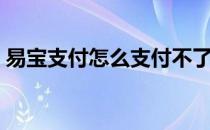 易宝支付怎么支付不了